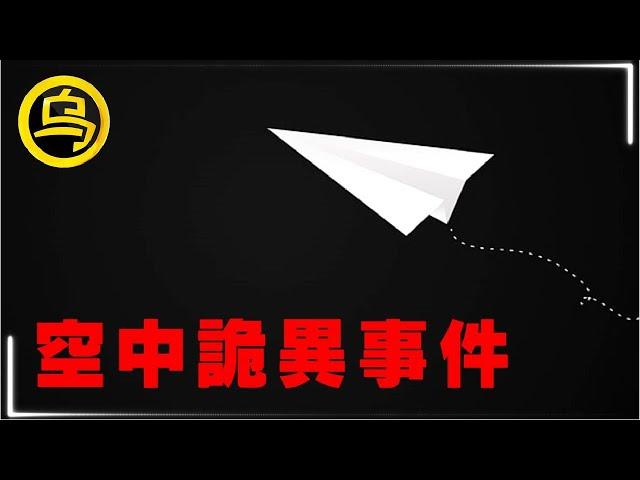 乌

空中詭異事件